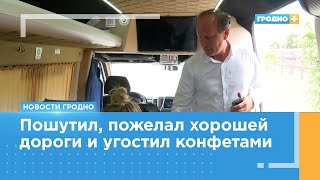 ГРОДНО +

НОВОСТИ ГРОДНО

Пошутил, пожелал хорошей дороги и угостил конфетами